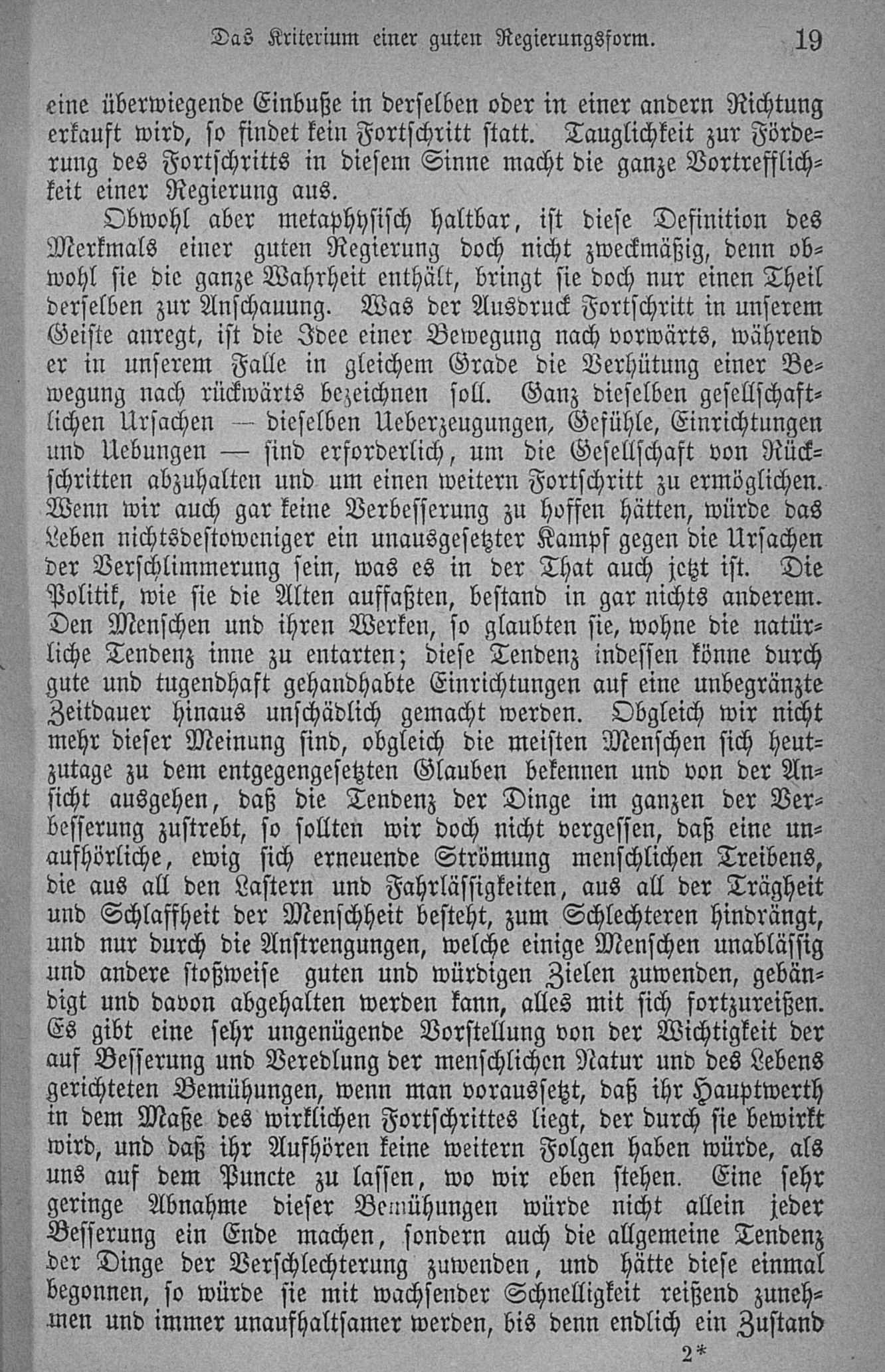 Das Kriterium einer guten Regierungsform. 19

eine überwiegende Einbuße in derselben oder in einer andern Richtung erkauft wird, so findet kein Fortschritt statt. Tauglichkeit zur Förderung des Fortschritts in diesem Sinne macht die ganze Vortrefflichkeit einer Regierung aus.

Obwohl aber metaphysisch haltbar, ist diese Definition des Merkmals einer guten Regierung doch nicht zweckmäßig, denn obwohl sie die ganze Wahrheit enthält, bringt sie doch nur einen Theil derselben zur Anschauung. Was der Ausdruck Fortschritt in unserem Geiste anregt, ist die Idee einer Bewegung nach vorwärts, während er in unserem Falle in gleichem Grade die Verhütung einer Bewegung nach rückwärts bezeichnen soll. Ganz dieselben gesellschaftlichen Ursachen — dieselben Ueberzeugungen, Gefühle, Einrichtungen und Uebungen — sind erforderlich, um die Gesellschaft von Rückschritten abzuhalten und um einen weitern Fortschritt zu ermöglichen. Wenn wir auch gar keine Verbesserung zu hoffen hätten, würde das Leben nichtsdestoweniger ein unausgesetzter Kampf gegen die Ursachen der Verschlimmerung sein, was es in der That auch jetzt ist. Die Politik, wie sie die Alten auffaßten, bestand in gar nichts anderem. Den Menschen und ihren Werken, so glaubten sie, wohne die natürliche Tendenz inne zu entarten; diese Tendenz indessen könne durch gute und tugendhaft gehandhabte Einrichtungen auf eine unbegränzte Zeitdauer hinaus unschädlich gemacht werden. Obgleich wir nicht mehr dieser Meinung sind, obgleich die meisten Menschen sich heutzutage zu dem entgegengesetzten Glauben bekennen und von der Ansicht ausgehen, daß die Tendenz der Dinge im ganzen der Verbesserung zustrebt, so sollten wir doch nicht vergessen, daß eine unaufhörliche, ewig sich erneuende Strömung menschlichen Treibens, die aus all den Lastern und Fahrlässigkeiten, aus all der Trägheit und Schlaffheit der Menschheit besteht, zum Schlechteren hindrängt, und nur durch die Anstrengungen, welche einige Menschen unablässig und andere stoßweise guten und würdigen Zielen zuwenden, gebändigt und davon abgehalten werden kann, alles mit sich fortzureißen. Es gibt eine sehr ungenügende Vorstellung von der Wichtigkeit der auf Besserung und Veredlung der menschlichen Natur und des Lebens gerichteten Bemühungen, wenn man voraussetzt, daß ihr Hauptwerth in dem Maße des wirklichen Fortschrittes liegt, der durch sie bewirkt wird, und daß ihr Aufhören keine weitern Folgen haben würde, als uns auf dem Puncte zu lassen, wo wir eben stehen. Eine sehr geringe Abnahme dieser Bemühungen würde nicht allein jeder Besserung ein Ende machen, sondern auch die allgemeine Tendenz der Dinge der Verschlechterung zuwenden, und hätte diese einmal begonnen, so würde sie mit wachsender Schnelligkeit reißend zunehmen und immer unaufhaltsamer werden, bis denn endlich ein Zustand

2*